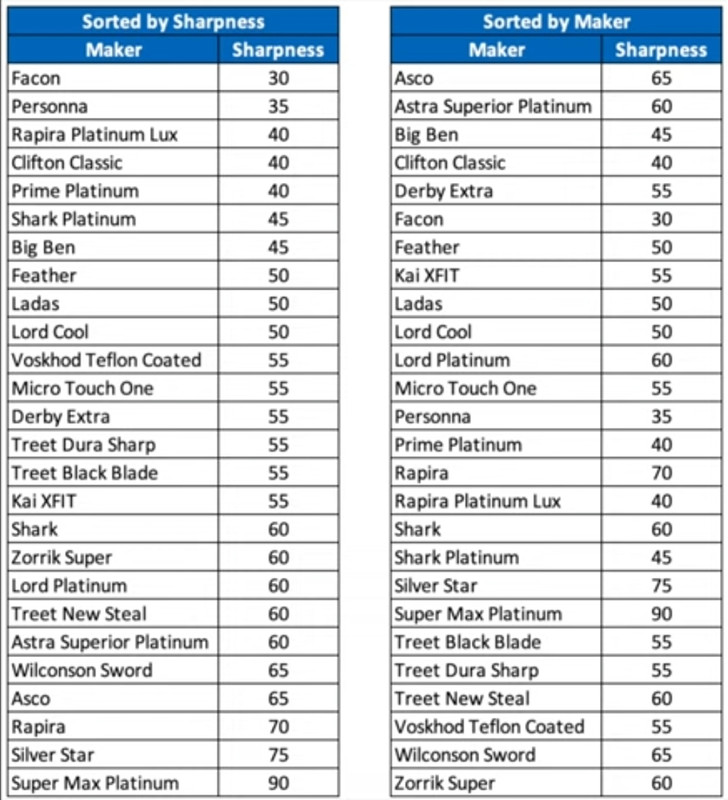 Sorted by Sharpness

| Maker | Sharpness |
|---|---|
| Facon | 30 |
| Personna | 35 |
| Rapira Platinum Lux | 40 |
| Clifton Classic | 40 |
| Prime Platinum | 40 |
| Shark Platinum | 45 |
| Big Ben | 45 |
| Feather | 50 |
| Ladas | 50 |
| Lord Cool | 50 |
| Voskhod Teflon Coated | 55 |
| Micro Touch One | 55 |
| Derby Extra | 55 |
| Treet Dura Sharp | 55 |
| Treet Black Blade | 55 |
| Kai XFIT | 55 |
| Shark | 60 |
| Zorrik Super | 60 |
| Lord Platinum | 60 |
| Treet New Steal | 60 |
| Astra Superior Platinum | 60 |
| Wilconson Sword | 65 |
| Asco | 65 |
| Rapira | 70 |
| Silver Star | 75 |
| Super Max Platinum | 90 |

Sorted by Maker

| Maker | Sharpness |
|---|---|
| Asco | 65 |
| Astra Superior Platinum | 60 |
| Big Ben | 45 |
| Clifton Classic | 40 |
| Derby Extra | 55 |
| Facon | 30 |
| Feather | 50 |
| Kai XFIT | 55 |
| Ladas | 50 |
| Lord Cool | 50 |
| Lord Platinum | 60 |
| Micro Touch One | 55 |
| Personna | 35 |
| Prime Platinum | 40 |
| Rapira | 70 |
| Rapira Platinum Lux | 40 |
| Shark | 60 |
| Shark Platinum | 45 |
| Silver Star | 75 |
| Super Max Platinum | 90 |
| Treet Black Blade | 55 |
| Treet Dura Sharp | 55 |
| Treet New Steal | 60 |
| Voskhod Teflon Coated | 55 |
| Wilconson Sword | 65 |
| Zorrik Super | 60 |